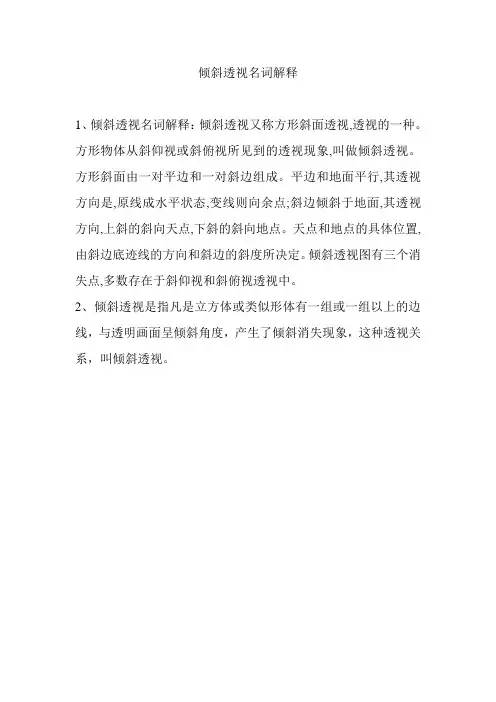 倾斜透视名词解释

1、倾斜透视名词解释：倾斜透视又称方形斜面透视,透视的一种。方形物体从斜仰视或斜俯视所见到的透视现象,叫做倾斜透视。方形斜面由一对平边和一对斜边组成。平边和地面平行,其透视方向是,原线成水平状态,变线则向余点;斜边倾斜于地面,其透视方向,上斜的斜向天点,下斜的斜向地点。天点和地点的具体位置,由斜边底迹线的方向和斜边的斜度所决定。倾斜透视图有三个消失点,多数存在于斜仰视和斜俯视透视中。

2、倾斜透视是指凡是立方体或类似形体有一组或一组以上的边线，与透明画面呈倾斜角度，产生了倾斜消失现象，这种透视关系，叫倾斜透视。